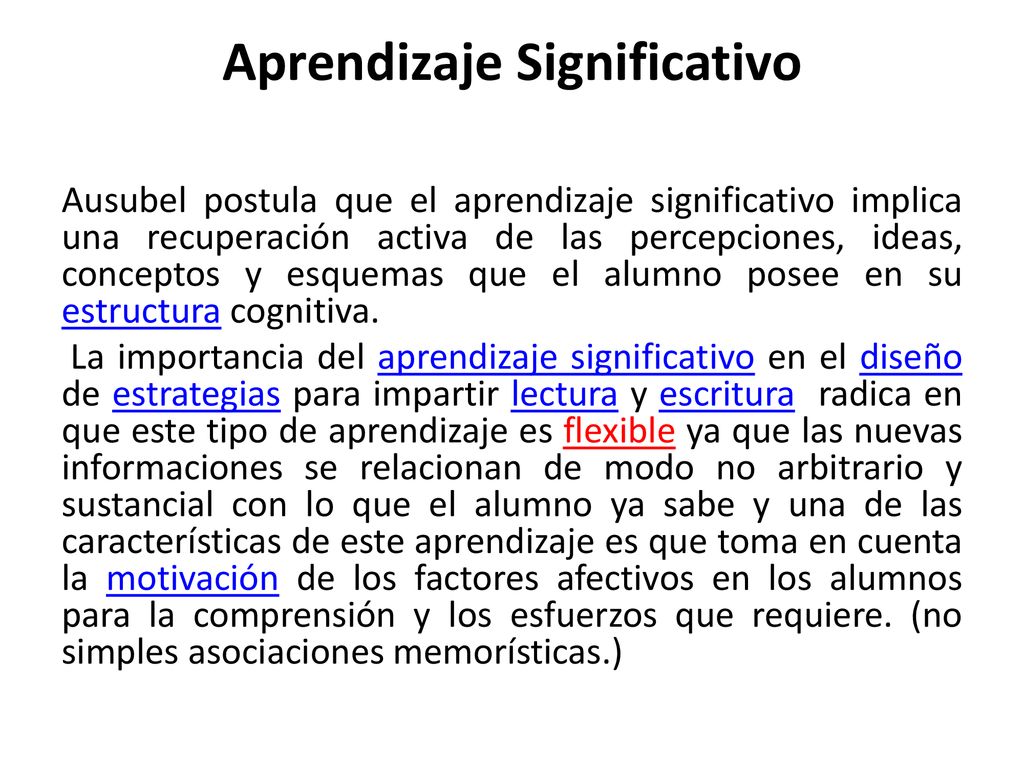 Aprendizaje Significativo

Ausubel postula que el aprendizaje significativo implica una recuperación activa de las percepciones, ideas, conceptos y esquemas que el alumno posee en su estructura cognitiva.

La importancia del aprendizaje significativo en el diseño de estrategias para impartir lectura y escritura radica en que este tipo de aprendizaje es flexible ya que las nuevas informaciones se relacionan de modo no arbitrario y sustancial con lo que el alumno ya sabe y una de las características de este aprendizaje es que toma en cuenta la motivación de los factores afectivos en los alumnos para la comprensión y los esfuerzos que requiere. (no simples asociaciones memorísticas.)